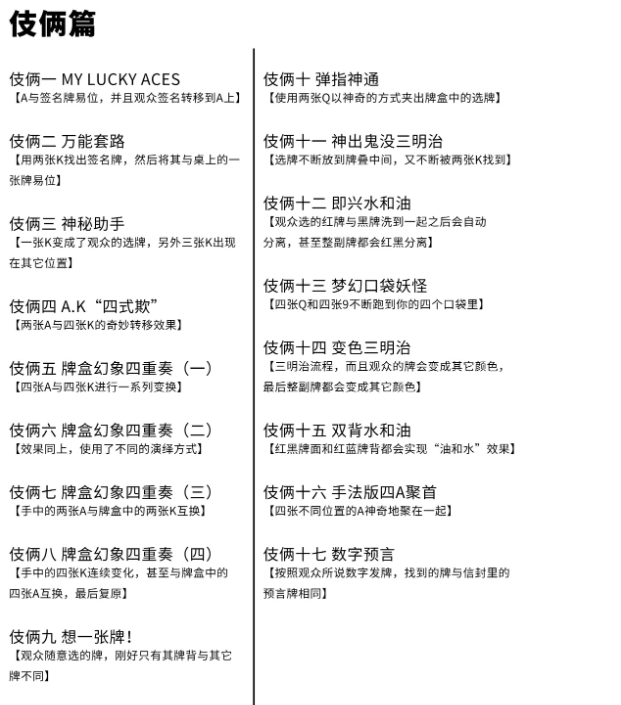 伎俩篇

伎俩一 MY LUCKY ACES
【A与签名牌易位，并且观众签名转移到A上】

伎俩二 万能套路
【用两张K找出签名牌，然后将其与桌上的一张牌易位】

伎俩三 神秘助手
【一张K变成了观众的选牌，另外三张K出现在其它位置】

伎俩四 A.K“四式欺”
【两张A与四张K的奇妙转移效果】

伎俩五 牌盒幻象四重奏（一）
【四张A与四张K进行一系列变换】

伎俩六 牌盒幻象四重奏（二）
【效果同上，使用了不同的演绎方式】

伎俩七 牌盒幻象四重奏（三）
【手中的两张A与牌盒中的两张K互换】

伎俩八 牌盒幻象四重奏（四）
【手中的四张K连续变化，甚至与牌盒中的四张A互换，最后复原】

伎俩九 想一张牌！
【观众随意选的牌，刚好只有其牌背与其它牌不同】

伎俩十 弹指神通
【使用两张Q以神奇的方式夹出牌盒中的选牌】

伎俩十一 神出鬼没三明治
【选牌不断放到牌叠中间，又不断被两张K找到】

伎俩十二 即兴水和油
【观众选的红牌与黑牌洗到一起之后会自动分离，甚至整副牌都会红黑分离】

伎俩十三 梦幻口袋妖怪
【四张Q和四张9不断跑到你的四个口袋里】

伎俩十四 变色三明治
【三明治流程，而且观众的牌会变成其它颜色，最后整副牌都会变成其它颜色】

伎俩十五 双背水和油
【红黑牌面和红蓝牌背都会实现“油和水”效果】

伎俩十六 手法版四A聚首
【四张不同位置的A神奇地聚在一起】

伎俩十七 数字预言
【按照观众所说数字发牌，找到的牌与信封里的预言牌相同】